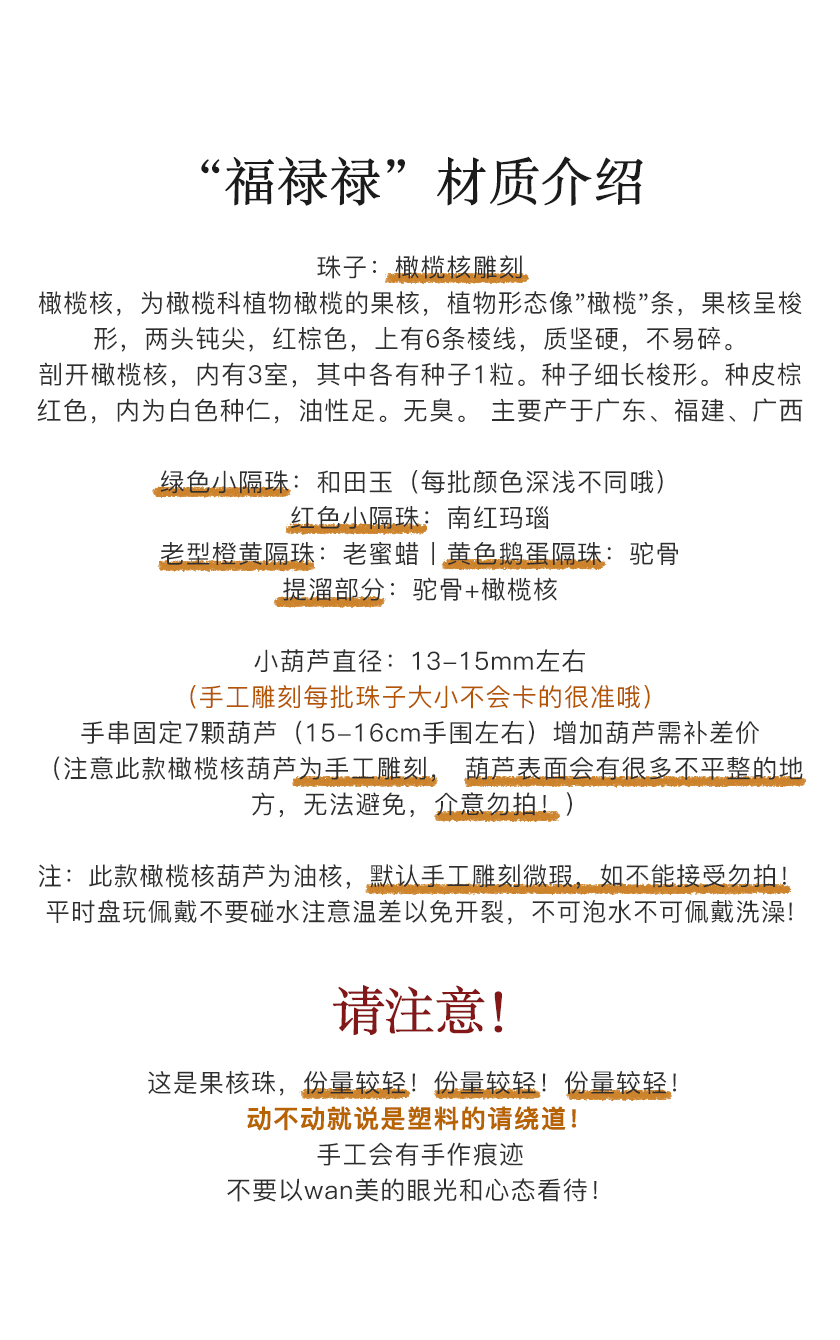 “福禄禄”材质介绍

珠子：橄榄核雕刻
橄榄核，为橄榄科植物橄榄的果核，植物形态像”橄榄”条，果核呈梭形，两头钝尖，红棕色，上有6条棱线，质坚硬，不易碎。
剖开橄榄核，内有3室，其中各有种子1粒。种子细长梭形。种皮棕红色，内为白色种仁，油性足。无臭。 主要产于广东、福建、广西

绿色小隔珠：和田玉（每批颜色深浅不同哦）
红色小隔珠：南红玛瑙
老型橙黄隔珠：老蜜蜡丨黄色鹅蛋隔珠：驼骨
提溜部分：驼骨+橄榄核

小葫芦直径：13-15mm左右
（手工雕刻每批珠子大小不会卡的很准哦）
手串固定7颗葫芦（15-16cm手围左右）增加葫芦需补差价
（注意此款橄榄核葫芦为手工雕刻， 葫芦表面会有很多不平整的地方，无法避免，介意勿拍！）

注：此款橄榄核葫芦为油核，默认手工雕刻微瑕，如不能接受勿拍！
平时盘玩佩戴不要碰水注意温差以免开裂，不可泡水不可佩戴洗澡！

请注意！

这是果核珠，份量较轻！份量较轻！份量较轻！
动不动就说是塑料的请绕道！
手工会有手作痕迹
不要以wan美的眼光和心态看待！